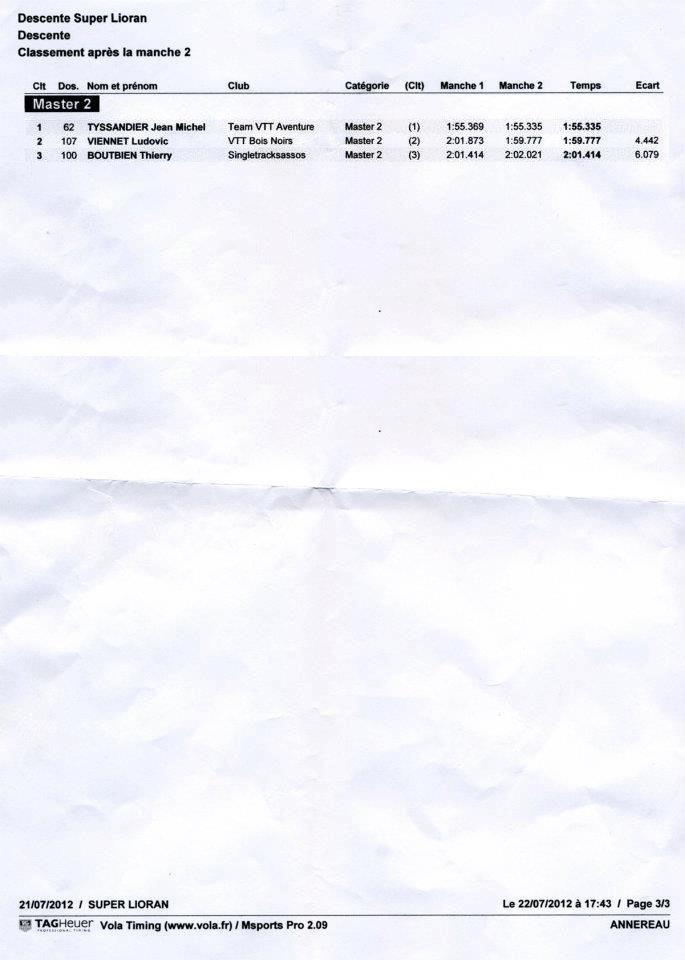 Descente Super Lioran
Descente
Classement après la manche 2

| Clt | Dos. | Nom et prénom | Club | Catégorie | (Clt) | Manche 1 | Manche 2 | Temps | Ecart |
|---|---|---|---|---|---|---|---|---|---|
| Master 2 | | | | | | | | | |
| 1 | 62 | TYSSANDIER Jean Michel | Team VTT Aventure | Master 2 | (1) | 1:55.369 | 1:55.335 | 1:55.335 | |
| 2 | 107 | VIENNET Ludovic | VTT Bois Noirs | Master 2 | (2) | 2:01.873 | 1:59.777 | 1:59.777 | 4.442 |
| 3 | 100 | BOUTBIEN Thierry | Singletracksassos | Master 2 | (3) | 2:01.414 | 2:02.021 | 2:01.414 | 6.079 |

21/07/2012 / SUPER LIORAN
Le 22/07/2012 à 17:43 / Page 3/3

TAGHeuer Vola Timing (www.vola.fr) / Msports Pro 2.09
ANNEREAU